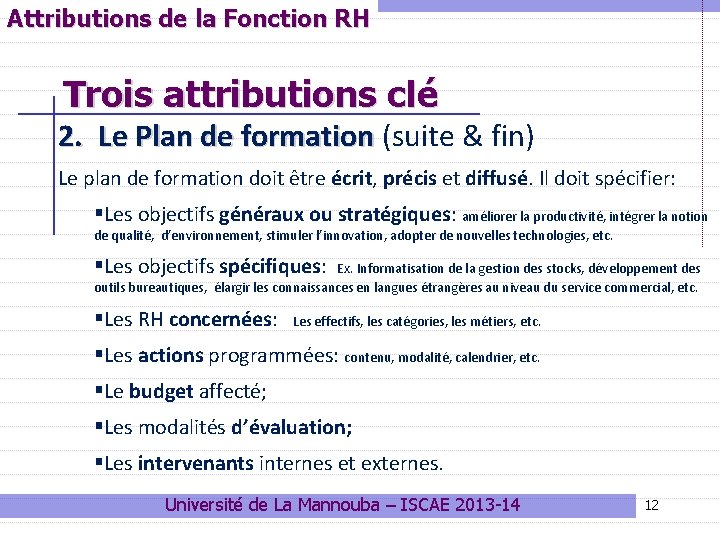 Attributions de la Fonction RH

Trois attributions clé

2. Le Plan de formation (suite & fin)

Le plan de formation doit être écrit, précis et diffusé. Il doit spécifier:

▪Les objectifs généraux ou stratégiques: améliorer la productivité, intégrer la notion de qualité, d'environnement, stimuler l'innovation, adopter de nouvelles technologies, etc.

▪Les objectifs spécifiques: Ex. Informatisation de la gestion des stocks, développement des outils bureautiques, élargir les connaissances en langues étrangères au niveau du service commercial, etc.

▪Les RH concernées: Les effectifs, les catégories, les métiers, etc.

▪Les actions programmées: contenu, modalité, calendrier, etc.

▪Le budget affecté;

▪Les modalités d'évaluation;

▪Les intervenants internes et externes.

Université de La Mannouba – ISCAE 2013-14

12